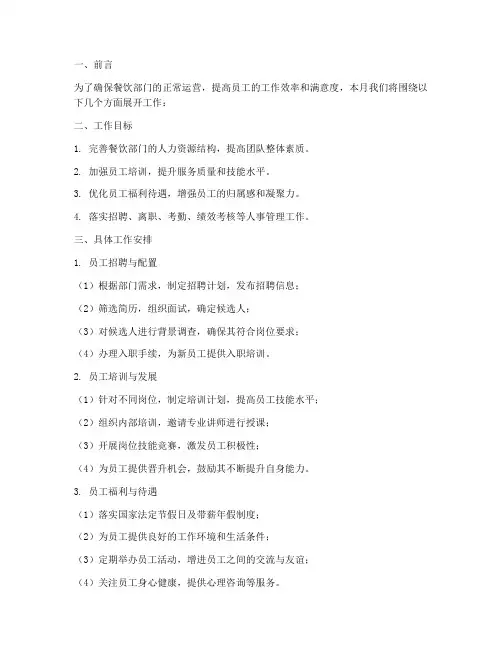 一、前言

为了确保餐饮部门的正常运营，提高员工的工作效率和满意度，本月我们将围绕以下几个方面展开工作：

二、工作目标

1. 完善餐饮部门的人力资源结构，提高团队整体素质。

2. 加强员工培训，提升服务质量和技能水平。

3. 优化员工福利待遇，增强员工的归属感和凝聚力。

4. 落实招聘、离职、考勤、绩效考核等人事管理工作。

三、具体工作安排

1. 员工招聘与配置

（1）根据部门需求，制定招聘计划，发布招聘信息；

（2）筛选简历，组织面试，确定候选人；

（3）对候选人进行背景调查，确保其符合岗位要求；

（4）办理入职手续，为新员工提供入职培训。

2. 员工培训与发展

（1）针对不同岗位，制定培训计划，提高员工技能水平；

（2）组织内部培训，邀请专业讲师进行授课；

（3）开展岗位技能竞赛，激发员工积极性；

（4）为员工提供晋升机会，鼓励其不断提升自身能力。

3. 员工福利与待遇

（1）落实国家法定节假日及带薪年假制度；

（2）为员工提供良好的工作环境和生活条件；

（3）定期举办员工活动，增进员工之间的交流与友谊；

（4）关注员工身心健康，提供心理咨询等服务。